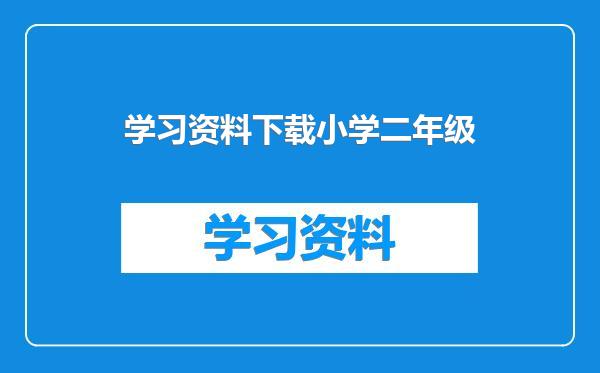 学习资料下载小学二年级

学习资料